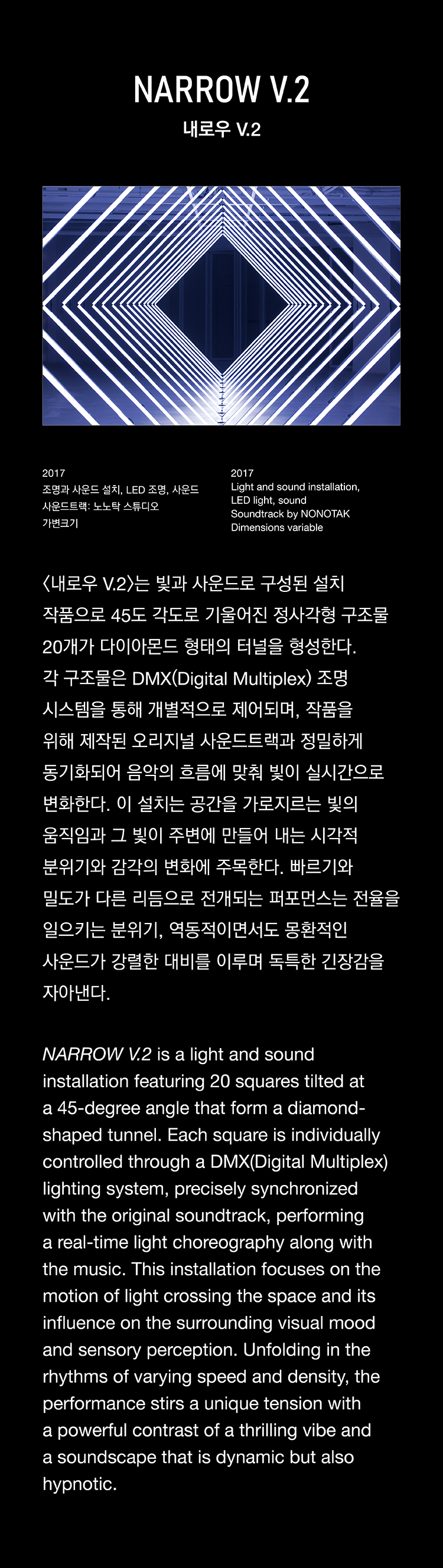 NARROW V.2

내로우 V.2

2017
조명과 사운드 설치, LED 조명, 사운드
사운드트랙: 노노탁 스튜디오
가변크기

2017
Light and sound installation,
LED light, sound
Soundtrack by NONOTAK
Dimensions variable

〈내로우 V.2〉는 빛과 사운드로 구성된 설치 작품으로 45도 각도로 기울어진 정사각형 구조물 20개가 다이아몬드 형태의 터널을 형성한다. 각 구조물은 DMX(Digital Multiplex) 조명 시스템을 통해 개별적으로 제어되며, 작품을 위해 제작된 오리지널 사운드트랙과 정밀하게 동기화되어 음악의 흐름에 맞춰 빛이 실시간으로 변화한다. 이 설치는 공간을 가로지르는 빛의 움직임과 그 빛이 주변에 만들어 내는 시각적 분위기와 감각의 변화에 주목한다. 빠르기와 밀도가 다른 리듬으로 전개되는 퍼포먼스는 전율을 일으키는 분위기, 역동적이면서도 몽환적인 사운드가 강렬한 대비를 이루며 독특한 긴장감을 자아낸다.

NARROW V.2 is a light and sound installation featuring 20 squares tilted at a 45-degree angle that form a diamond-shaped tunnel. Each square is individually controlled through a DMX(Digital Multiplex) lighting system, precisely synchronized with the original soundtrack, performing a real-time light choreography along with the music. This installation focuses on the motion of light crossing the space and its influence on the surrounding visual mood and sensory perception. Unfolding in the rhythms of varying speed and density, the performance stirs a unique tension with a powerful contrast of a thrilling vibe and a soundscape that is dynamic but also hypnotic.